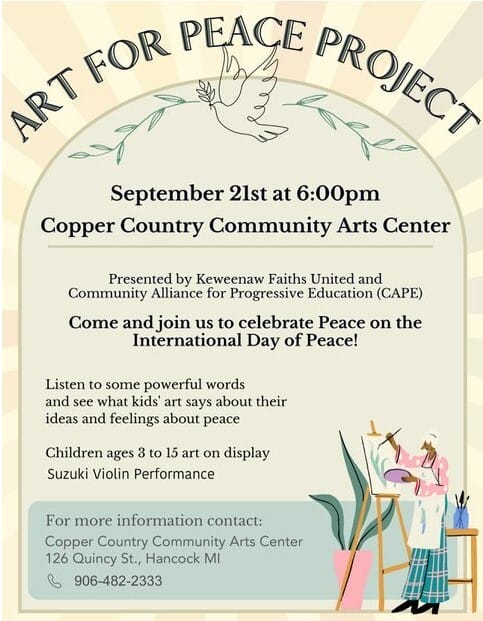 ART FOR PEACE PROJECT

September 21st at 6:00pm

Copper Country Community Arts Center

Presented by Keweenaw Faiths United and Community Alliance for Progressive Education (CAPE)

Come and join us to celebrate Peace on the International Day of Peace!

Listen to some powerful words and see what kids' art says about their ideas and feelings about peace

Children ages 3 to 15 art on display

Suzuki Violin Performance

For more information contact:
Copper Country Community Arts Center
126 Quincy St., Hancock MI
906-482-2333